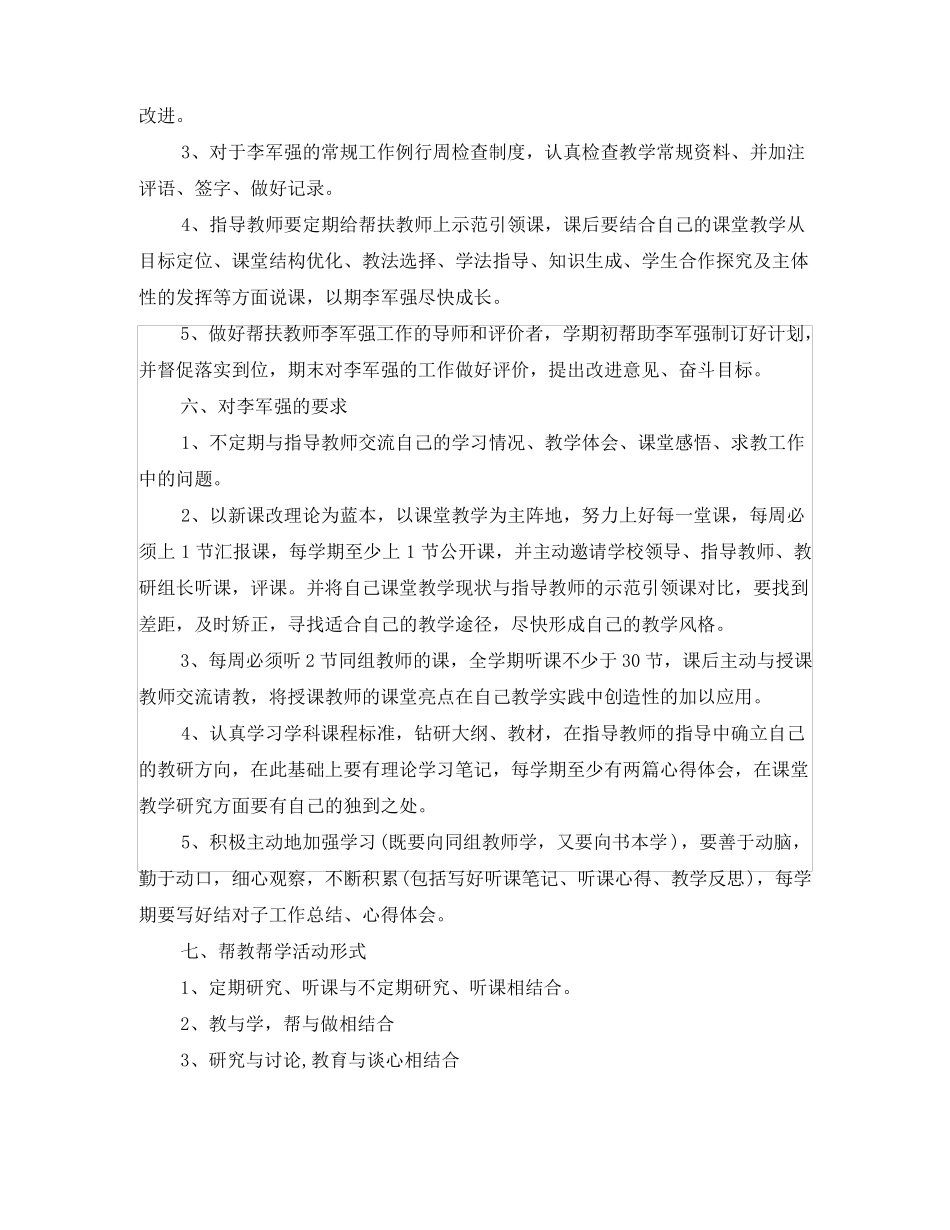 改进。

3、对于李军强的常规工作例行周检查制度，认真检查教学常规资料、并加注评语、签字、做好记录。

4、指导教师要定期给帮扶教师上示范引领课，课后要结合自己的课堂教学从目标定位、课堂结构优化、教法选择、学法指导、知识生成、学生合作探究及主体性的发挥等方面说课，以期李军强尽快成长。

5、做好帮扶教师李军强工作的导师和评价者，学期初帮助李军强制订好计划，并督促落实到位，期末对李军强的工作做好评价，提出改进意见、奋斗目标。

六、对李军强的要求

1、不定期与指导教师交流自己的学习情况、教学体会、课堂感悟、求教工作中的问题。

2、以新课改理论为蓝本，以课堂教学为主阵地，努力上好每一堂课，每周必须上 1 节汇报课，每学期至少上 1 节公开课，并主动邀请学校领导、指导教师、教研组长听课，评课。并将自己课堂教学现状与指导教师的示范引领课对比，要找到差距，及时矫正，寻找适合自己的教学途径，尽快形成自己的教学风格。

3、每周必须听 2 节同组教师的课，全学期听课不少于 30 节，课后主动与授课教师交流请教，将授课教师的课堂亮点在自己教学实践中创造性的加以应用。

4、认真学习学科课程标准，钻研大纲、教材，在指导教师的指导中确立自己的教研方向，在此基础上要有理论学习笔记，每学期至少有两篇心得体会，在课堂教学研究方面要有自己的独到之处。

5、积极主动地加强学习（既要向同组教师学，又要向书本学），要善于动脑，勤于动口，细心观察，不断积累(包括写好听课笔记、听课心得、教学反思)，每学期要写好结对子工作总结、心得体会。

七、帮教帮学活动形式

1、定期研究、听课与不定期研究、听课相结合。

2、教与学，帮与做相结合

3、研究与讨论,教育与谈心相结合